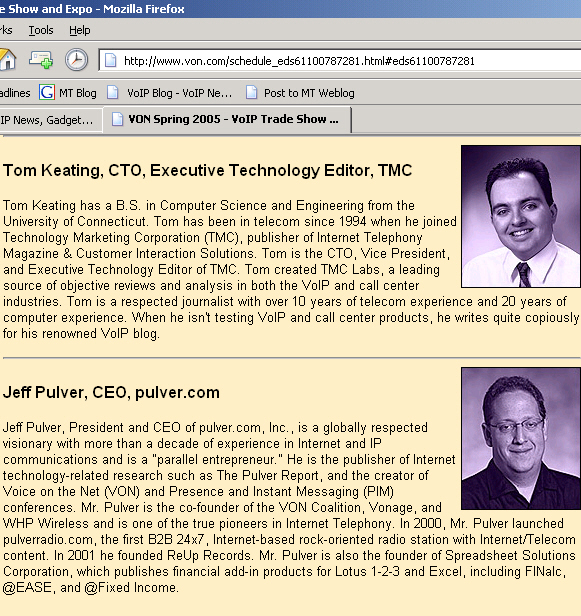 e Show and Expo - Mozilla Firefox

rks Tools Help

http://www.von.com/schedule_eds61100787281.html#eds61100787281

adlines MT Blog VoIP Blog - VoIP Ne... Post to MT Weblog

IP News, Gadget... VON Spring 2005 - VoIP Trade Show ...

Tom Keating, CTO, Executive Technology Editor, TMC

Tom Keating has a B.S. in Computer Science and Engineering from the University of Connecticut. Tom has been in telecom since 1994 when he joined Technology Marketing Corporation (TMC), publisher of Internet Telephony Magazine & Customer Interaction Solutions. Tom is the CTO, Vice President, and Executive Technology Editor of TMC. Tom created TMC Labs, a leading source of objective reviews and analysis in both the VoIP and call center industries. Tom is a respected journalist with over 10 years of telecom experience and 20 years of computer experience. When he isn't testing VoIP and call center products, he writes quite copiously for his renowned VoIP blog.

Jeff Pulver, CEO, pulver.com

Jeff Pulver, President and CEO of pulver.com, Inc., is a globally respected visionary with more than a decade of experience in Internet and IP communications and is a "parallel entrepreneur." He is the publisher of Internet technology-related research such as The Pulver Report, and the creator of Voice on the Net (VON) and Presence and Instant Messaging (PIM) conferences. Mr. Pulver is the co-founder of the VON Coalition, Vonage, and WHP Wireless and is one of the true pioneers in Internet Telephony. In 2000, Mr. Pulver launched pulverradio.com, the first B2B 24x7, Internet-based rock-oriented radio station with Internet/Telecom content. In 2001 he founded ReUp Records. Mr. Pulver is also the founder of Spreadsheet Solutions Corporation, which publishes financial add-in products for Lotus 1-2-3 and Excel, including FINalc, @EASE, and @Fixed Income.